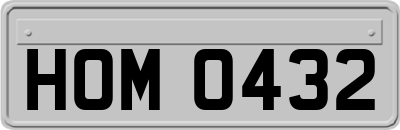 HOM 0432